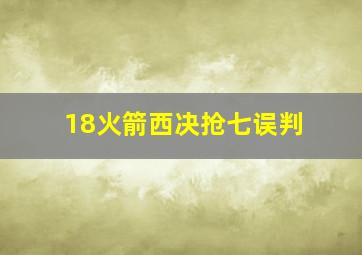 18火箭西决抢七误判